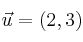 $\vec{u} = (2, 3)$